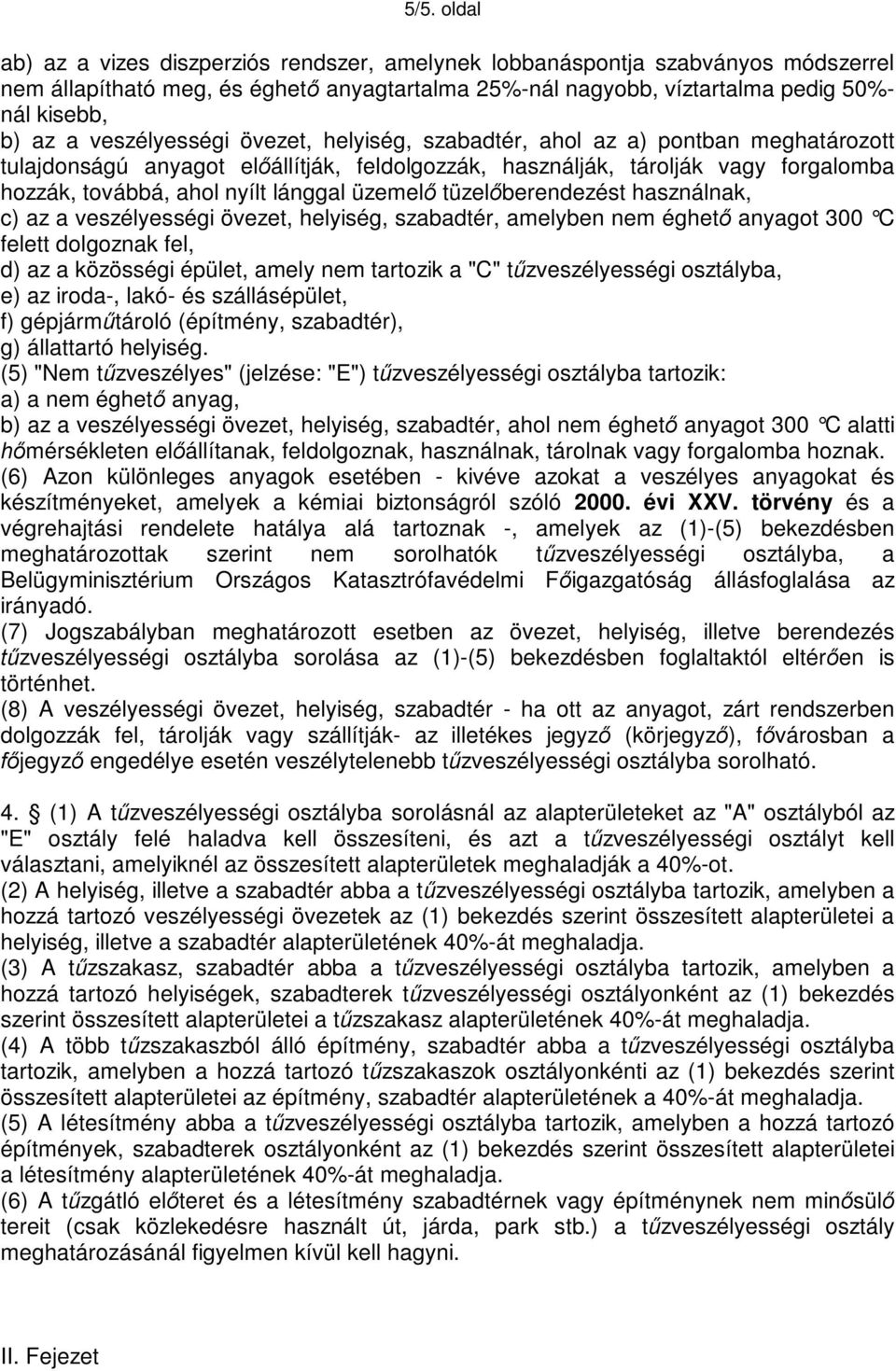 5/5. oldal

ab) az a vizes diszperziós rendszer, amelynek lobbanáspontja szabványos módszerrel nem állapítható meg, és éghető anyagtartalma 25%-nál nagyobb, víztartalma pedig 50%-nál kisebb,
b) az a veszélyességi övezet, helyiség, szabadtér, ahol az a) pontban meghatározott tulajdonságú anyagot előállítják, feldolgozzák, használják, tárolják vagy forgalomba hozzák, továbbá, ahol nyílt lánggal üzemelő tüzelőberendezést használnak,
c) az a veszélyességi övezet, helyiség, szabadtér, amelyben nem éghető anyagot 300 °C felett dolgoznak fel,
d) az a közösségi épület, amely nem tartozik a "C" tűzveszélyességi osztályba,
e) az iroda-, lakó- és szállásépület,
f) gépjárműtároló (építmény, szabadtér),
g) állattartó helyiség.
(5) "Nem tűzveszélyes" (jelzése: "E") tűzveszélyességi osztályba tartozik:
a) a nem éghető anyag,
b) az a veszélyességi övezet, helyiség, szabadtér, ahol nem éghető anyagot 300 °C alatti hőmérsékleten előállítanak, feldolgoznak, használnak, tárolnak vagy forgalomba hoznak.
(6) Azon különleges anyagok esetében - kivéve azokat a veszélyes anyagokat és készítményeket, amelyek a kémiai biztonságról szóló 2000. évi XXV. törvény és a végrehajtási rendelete hatálya alá tartoznak -, amelyek az (1)-(5) bekezdésben meghatározottak szerint nem sorolhatók tűzveszélyességi osztályba, a Belügyminisztérium Országos Katasztrófavédelmi Főigazgatóság állásfoglalása az irányadó.
(7) Jogszabályban meghatározott esetben az övezet, helyiség, illetve berendezés tűzveszélyességi osztályba sorolása az (1)-(5) bekezdésben foglaltaktól eltérően is történhet.
(8) A veszélyességi övezet, helyiség, szabadtér - ha ott az anyagot, zárt rendszerben dolgozzák fel, tárolják vagy szállítják- az illetékes jegyző (körjegyző), fővárosban a főjegyző engedélye esetén veszélytelenebb tűzveszélyességi osztályba sorolható.

4. § (1) A tűzveszélyességi osztályba sorolásnál az alapterületeket az "A" osztályból az "E" osztály felé haladva kell összesíteni, és azt a tűzveszélyességi osztályt kell választani, amelyiknél az összesített alapterületek meghaladják a 40%-ot.
(2) A helyiség, illetve a szabadtér abba a tűzveszélyességi osztályba tartozik, amelyben a hozzá tartozó veszélyességi övezetek az (1) bekezdés szerint összesített alapterületei a helyiség, illetve a szabadtér alapterületének 40%-át meghaladja.
(3) A tűzszakasz, szabadtér abba a tűzveszélyességi osztályba tartozik, amelyben a hozzá tartozó helyiségek, szabadterek tűzveszélyességi osztályonként az (1) bekezdés szerint összesített alapterületei a tűzszakasz alapterületének 40%-át meghaladja.
(4) A több tűzszakaszból álló építmény, szabadtér abba a tűzveszélyességi osztályba tartozik, amelyben a hozzá tartozó tűzszakaszok osztályonkénti az (1) bekezdés szerint összesített alapterületei az építmény, szabadtér alapterületének a 40%-át meghaladja.
(5) A létesítmény abba a tűzveszélyességi osztályba tartozik, amelyben a hozzá tartozó építmények, szabadterek osztályonként az (1) bekezdés szerint összesített alapterületei a létesítmény alapterületének 40%-át meghaladja.
(6) A tűzgátló előteret és a létesítmény szabadtérnek vagy építménynek nem minősülő tereit (csak közlekedésre használt út, járda, park stb.) a tűzveszélyességi osztály meghatározásánál figyelmen kívül kell hagyni.

II. Fejezet